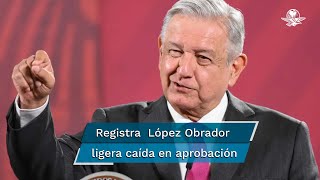 Registra López Obrador ligera caída en aprobación